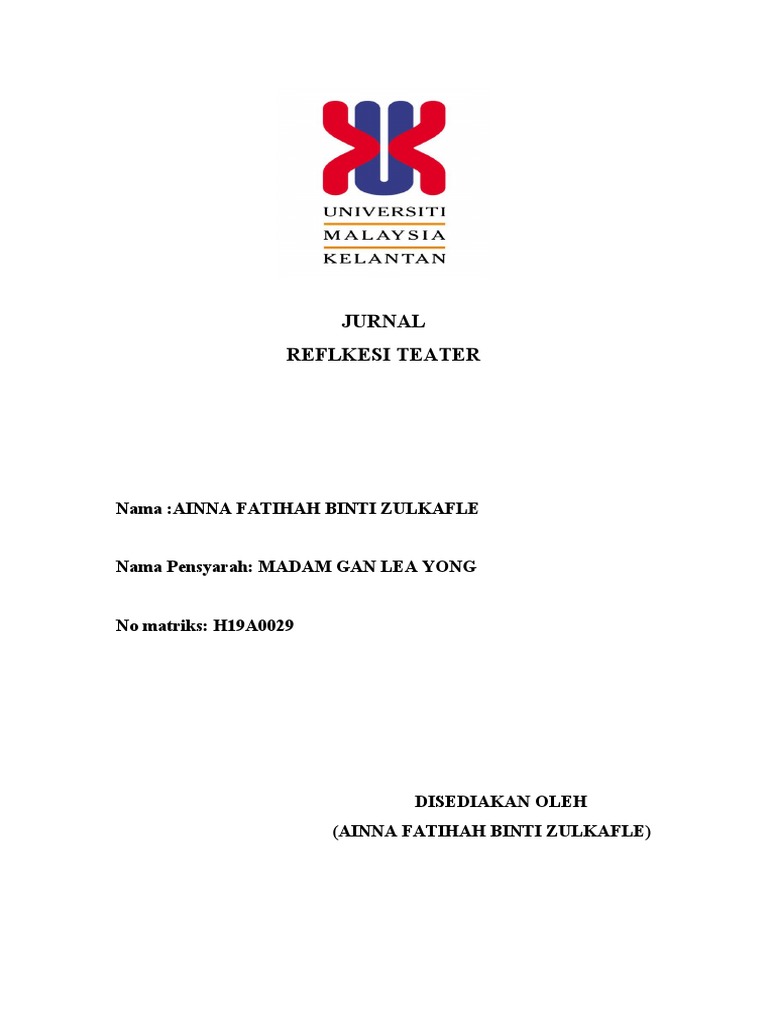 UNIVERSITI
MALAYSIA
KELANTAN

JURNAL
REFLKESI TEATER

Nama :AINNA FATIHAH BINTI ZULKAFLE

Nama Pensyarah: MADAM GAN LEA YONG

No matriks: H19A0029

DISEDIAKAN OLEH
(AINNA FATIHAH BINTI ZULKAFLE)